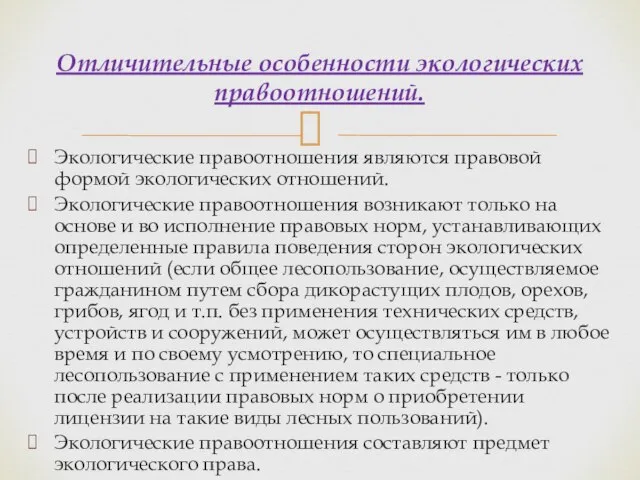 Отличительные особенности экологических правоотношений.

Экологические правоотношения являются правовой формой экологических отношений.

Экологические правоотношения возникают только на основе и во исполнение правовых норм, устанавливающих определенные правила поведения сторон экологических отношений (если общее лесопользование, осуществляемое гражданином путем сбора дикорастущих плодов, орехов, грибов, ягод и т.п. без применения технических средств, устройств и сооружений, может осуществляться им в любое время и по своему усмотрению, то специальное лесопользование с применением таких средств - только после реализации правовых норм о приобретении лицензии на такие виды лесных пользований).

Экологические правоотношения составляют предмет экологического права.